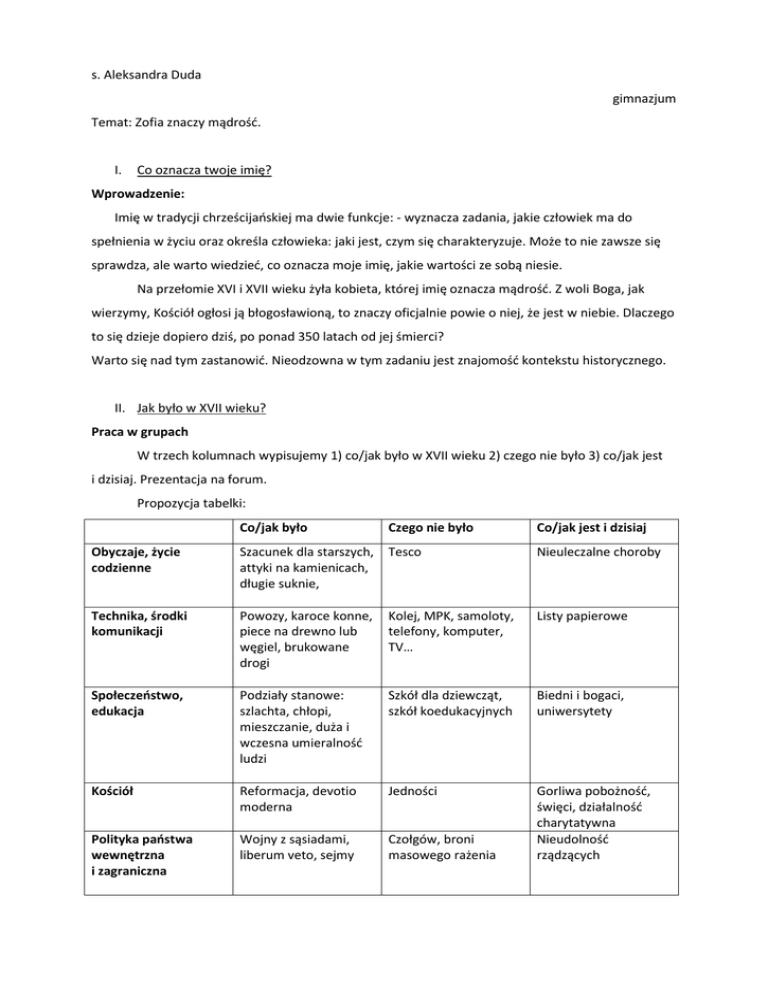 s. Aleksandra Duda

gimnazjum

Temat: Zofia znaczy mądrość.

I. Co oznacza twoje imię?

Wprowadzenie:

Imię w tradycji chrześcijańskiej ma dwie funkcje: - wyznacza zadania, jakie człowiek ma do spełnienia w życiu oraz określa człowieka: jaki jest, czym się charakteryzuje. Może to nie zawsze się sprawdza, ale warto wiedzieć, co oznacza moje imię, jakie wartości ze sobą niesie.

Na przełomie XVI i XVII wieku żyła kobieta, której imię oznacza mądrość. Z woli Boga, jak wierzymy, Kościół ogłosi ją błogosławioną, to znaczy oficjalnie powie o niej, że jest w niebie. Dlaczego to się dzieje dopiero dziś, po ponad 350 latach od jej śmierci?

Warto się nad tym zastanowić. Nieodzowna w tym zadaniu jest znajomość kontekstu historycznego.

II. Jak było w XVII wieku?

Praca w grupach

W trzech kolumnach wypisujemy 1) co/jak było w XVII wieku 2) czego nie było 3) co/jak jest i dzisiaj. Prezentacja na forum.

Propozycja tabelki:

| | Co/jak było | Czego nie było | Co/jak jest i dzisiaj |
|---|---|---|---|
| Obyczaje, życie codzienne | Szacunek dla starszych, attyki na kamienicach, długie suknie, | Tesco | Nieuleczalne choroby |
| Technika, środki komunikacji | Powozy, karoce konne, piece na drewno lub węgiel, brukowane drogi | Kolej, MPK, samoloty, telefony, komputer, TV… | Listy papierowe |
| Społeczeństwo, edukacja | Podziały stanowe: szlachta, chłopi, mieszczanie, duża i wczesna umieralność ludzi | Szkół dla dziewcząt, szkół koedukacyjnych | Biedni i bogaci, uniwersytety |
| Kościół | Reformacja, devotio moderna | Jedności | Gorliwa pobożność, święci, działalność charytatywna |
| Polityka państwa wewnętrzna i zagraniczna | Wojny z sąsiadami, liberum veto, sejmy | Czołgów, broni masowego rażenia | Nieudolność rządzących |